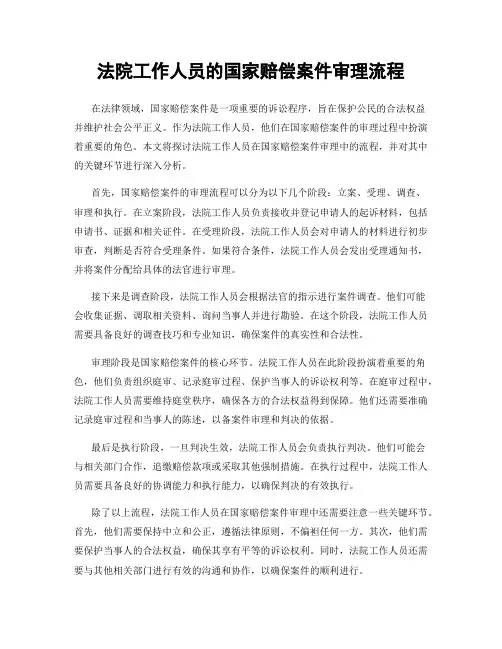 法院工作人员的国家赔偿案件审理流程

在法律领域，国家赔偿案件是一项重要的诉讼程序，旨在保护公民的合法权益并维护社会公平正义。作为法院工作人员，他们在国家赔偿案件的审理过程中扮演着重要的角色。本文将探讨法院工作人员在国家赔偿案件审理中的流程，并对其中的关键环节进行深入分析。

首先，国家赔偿案件的审理流程可以分为以下几个阶段：立案、受理、调查、审理和执行。在立案阶段，法院工作人员负责接收并登记申请人的起诉材料，包括申请书、证据和相关证件。在受理阶段，法院工作人员会对申请人的材料进行初步审查，判断是否符合受理条件。如果符合条件，法院工作人员会发出受理通知书，并将案件分配给具体的法官进行审理。

接下来是调查阶段，法院工作人员会根据法官的指示进行案件调查。他们可能会收集证据、调取相关资料、询问当事人并进行勘验。在这个阶段，法院工作人员需要具备良好的调查技巧和专业知识，确保案件的真实性和合法性。

审理阶段是国家赔偿案件的核心环节。法院工作人员在此阶段扮演着重要的角色，他们负责组织庭审、记录庭审过程、保护当事人的诉讼权利等。在庭审过程中，法院工作人员需要维持庭堂秩序，确保各方的合法权益得到保障。他们还需要准确记录庭审过程和当事人的陈述，以备案件审理和判决的依据。

最后是执行阶段，一旦判决生效，法院工作人员会负责执行判决。他们可能会与相关部门合作，追缴赔偿款项或采取其他强制措施。在执行过程中，法院工作人员需要具备良好的协调能力和执行能力，以确保判决的有效执行。

除了以上流程，法院工作人员在国家赔偿案件审理中还需要注意一些关键环节。首先，他们需要保持中立和公正，遵循法律原则，不偏袒任何一方。其次，他们需要保护当事人的合法权益，确保其享有平等的诉讼权利。同时，法院工作人员还需要与其他相关部门进行有效的沟通和协作，以确保案件的顺利进行。